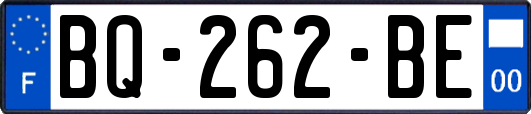 F

BQ-262-BE

00